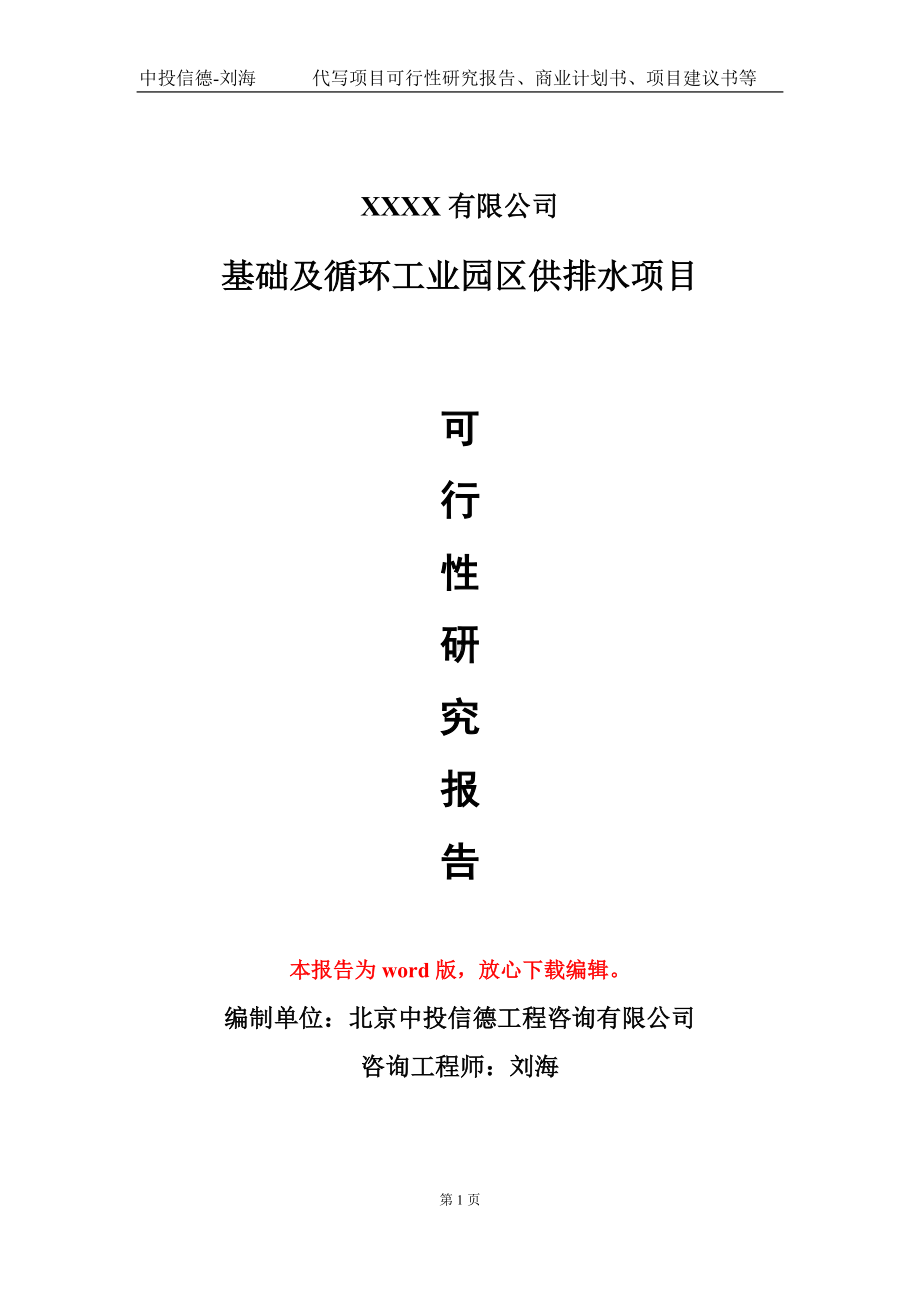 中投信德-刘海　　代写项目可行性研究报告、商业计划书、项目建议书等

XXXX 有限公司

基础及循环工业园区供排水项目

可

行

性

研

究

报

告

本报告为 word 版，放心下载编辑。

编制单位：北京中投信德工程咨询有限公司

咨询工程师：刘海

第 1 页